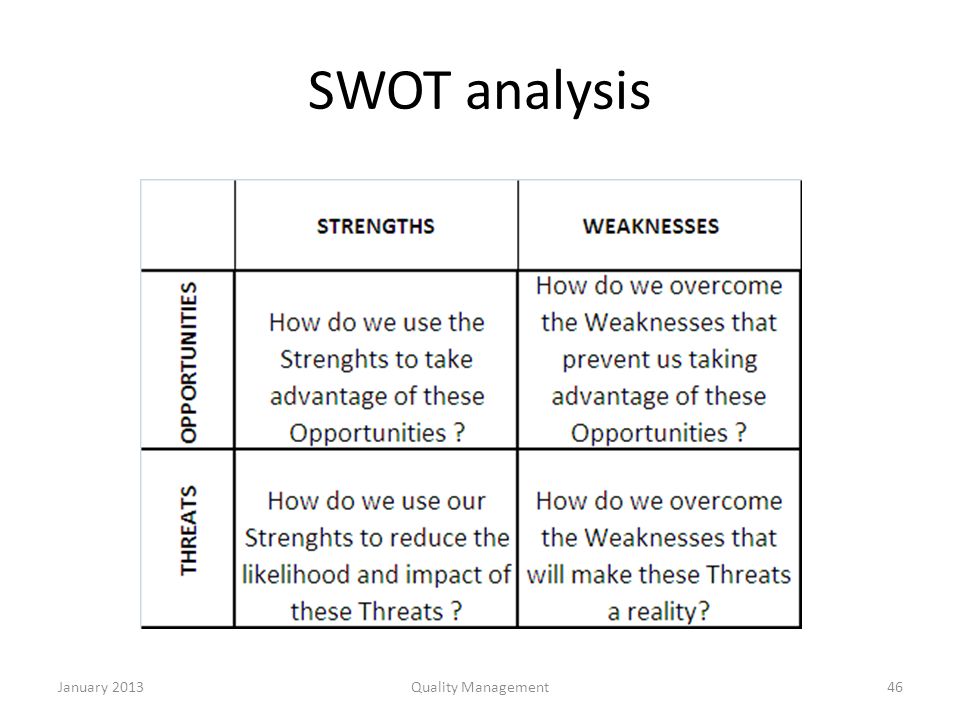 SWOT analysis

| | STRENGTHS | WEAKNESSES |
|---|---|---|
| OPPORTUNITIES | How do we use the Strenghts to take advantage of these Opportunities ? | How do we overcome the Weaknesses that prevent us taking advantage of these Opportunities ? |
| THREATS | How do we use our Strenghts to reduce the likelihood and impact of these Threats ? | How do we overcome the Weaknesses that will make these Threats a reality? |

January 2013

Quality Management

46